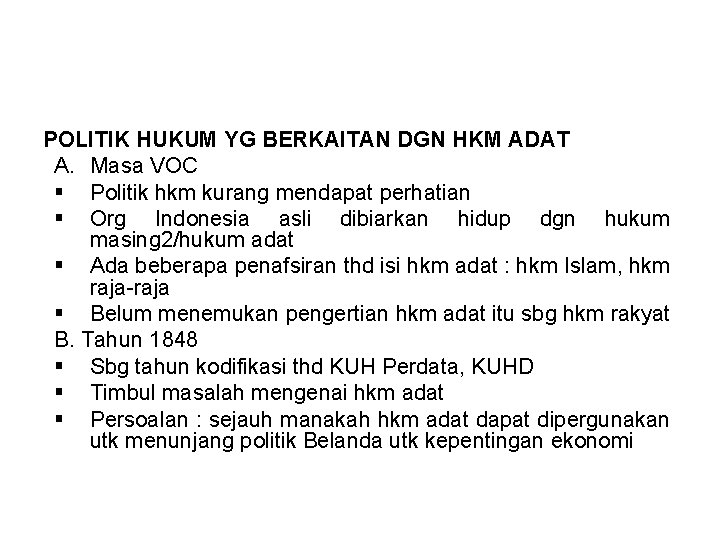 POLITIK HUKUM YG BERKAITAN DGN HKM ADAT

A. Masa VOC

▪ Politik hkm kurang mendapat perhatian

▪ Org Indonesia asli dibiarkan hidup dgn hukum masing2/hukum adat

▪ Ada beberapa penafsiran thd isi hkm adat : hkm Islam, hkm raja-raja

▪ Belum menemukan pengertian hkm adat itu sbg hkm rakyat

B. Tahun 1848

▪ Sbg tahun kodifikasi thd KUH Perdata, KUHD

▪ Timbul masalah mengenai hkm adat

▪ Persoalan : sejauh manakah hkm adat dapat dipergunakan utk menunjang politik Belanda utk kepentingan ekonomi